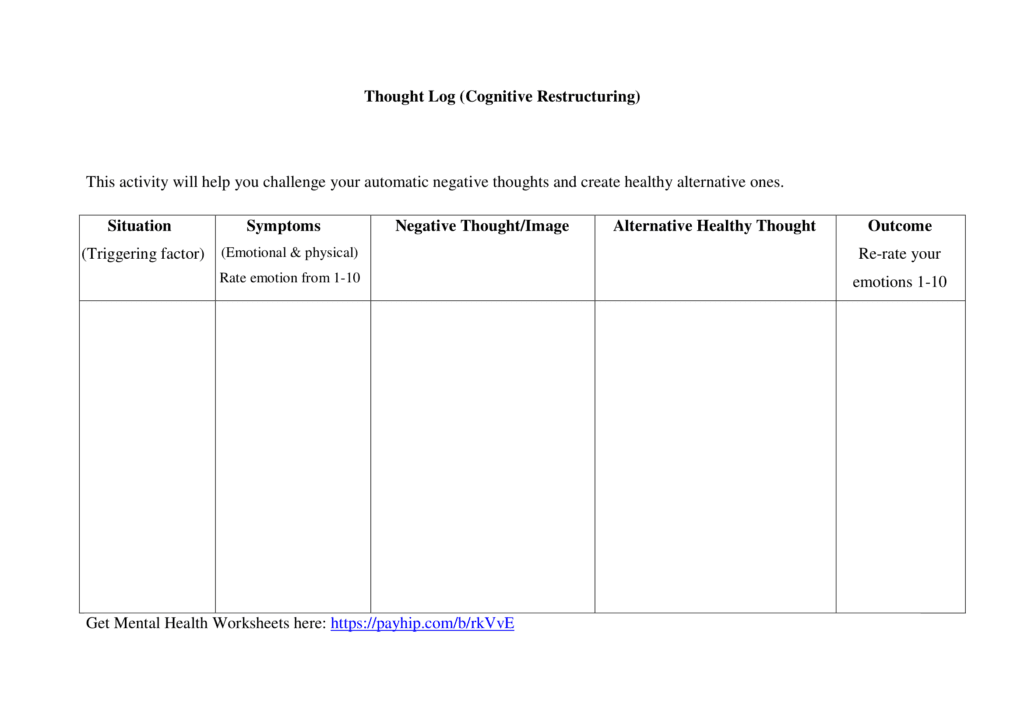 Thought Log (Cognitive Restructuring)

This activity will help you challenge your automatic negative thoughts and create healthy alternative ones.

| Situation (Triggering factor) | Symptoms (Emotional & physical) Rate emotion from 1-10 | Negative Thought/Image | Alternative Healthy Thought | Outcome Re-rate your emotions 1-10 |
|---|---|---|---|---|
| | | | | |

Get Mental Health Worksheets here: https://payhip.com/b/rkVvE